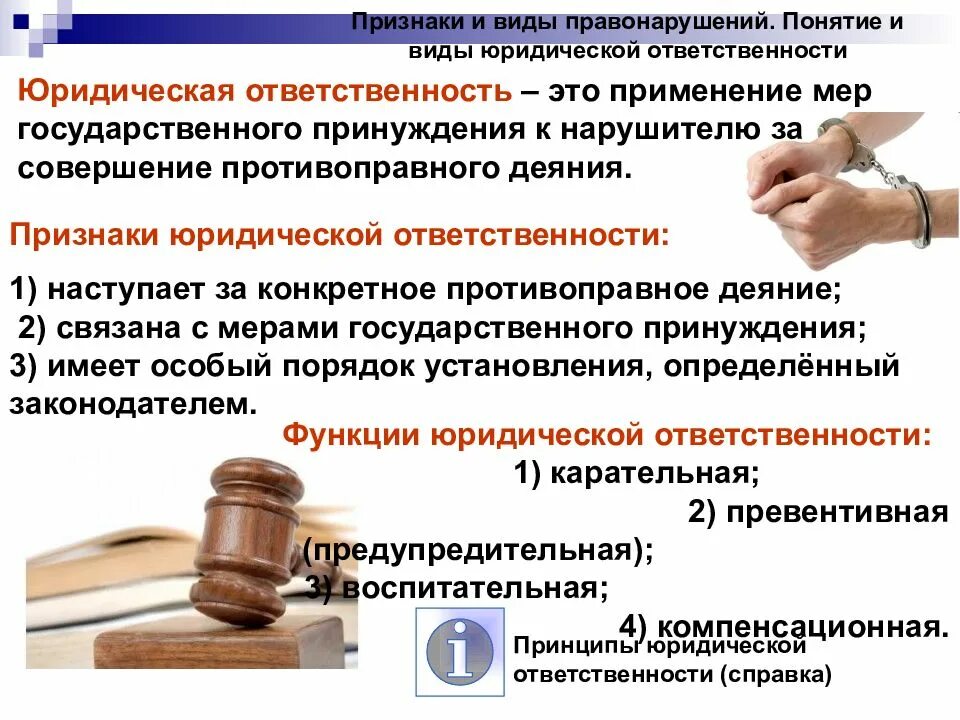 Признаки и виды правонарушений. Понятие и виды юридической ответственности

Юридическая ответственность – это применение мер государственного принуждения к нарушителю за совершение противоправного деяния.

Признаки юридической ответственности:

1) наступает за конкретное противоправное деяние;
2) связана с мерами государственного принуждения;
3) имеет особый порядок установления, определённый законодателем.

Функции юридической ответственности:
1) карательная;
2) превентивная (предупредительная);
3) воспитательная;
4) компенсационная.

i

Принципы юридической ответственности (справка)